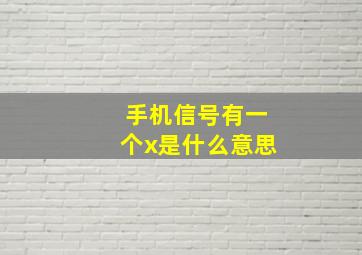 手机信号有一个x是什么意思